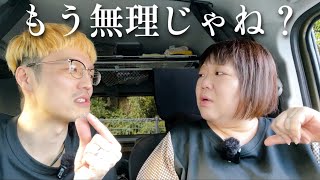 もう無理じゃね？